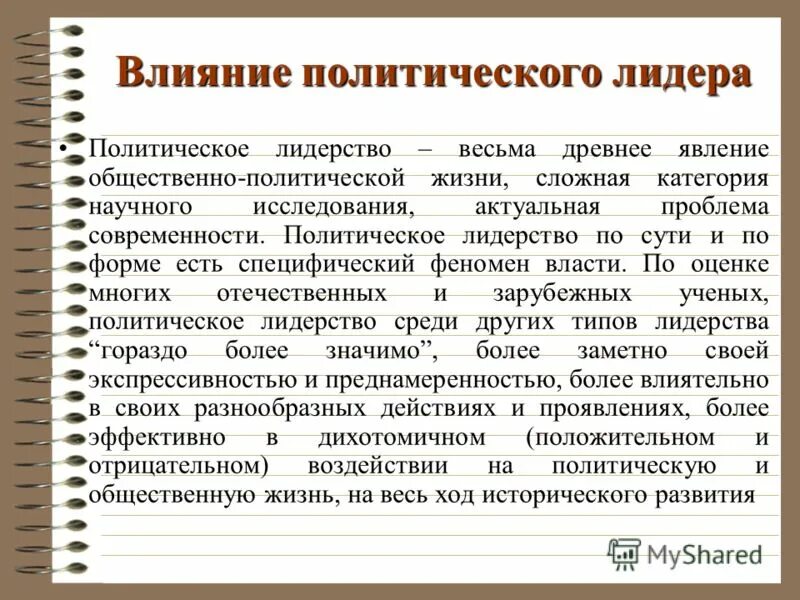 Влияние политического лидера

• Политическое лидерство – весьма древнее явление общественно-политической жизни, сложная категория научного исследования, актуальная проблема современности. Политическое лидерство по сути и по форме есть специфический феномен власти. По оценке многих отечественных и зарубежных ученых, политическое лидерство среди других типов лидерства “гораздо более значимо”, более заметно своей экспрессивностью и преднамеренностью, более влиятельно в своих разнообразных действиях и проявлениях, более эффективно в дихотомичном (положительном и отрицательном) воздействии на политическую и общественную жизнь, на весь ход исторического развития

MyShared